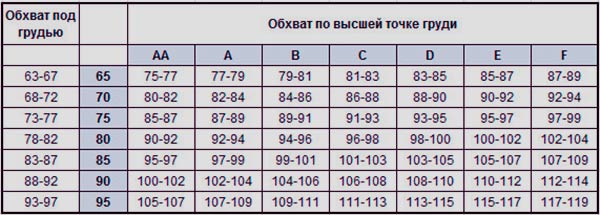 | Обхват под грудью | | Обхват по высшей точке груди | | | | | | |
|---|---|---|---|---|---|---|---|---|
| | | AA | A | B | C | D | E | F |
| 63-67 | 65 | 75-77 | 77-79 | 79-81 | 81-83 | 83-85 | 85-87 | 87-89 |
| 68-72 | 70 | 80-82 | 82-84 | 84-86 | 86-88 | 88-90 | 90-92 | 92-94 |
| 73-77 | 75 | 85-87 | 87-89 | 89-91 | 91-93 | 93-95 | 95-97 | 97-99 |
| 78-82 | 80 | 90-92 | 92-94 | 94-96 | 96-98 | 98-100 | 100-102 | 102-104 |
| 83-87 | 85 | 95-97 | 97-99 | 99-101 | 101-103 | 103-105 | 105-107 | 107-109 |
| 88-92 | 90 | 100-102 | 102-104 | 104-106 | 106-108 | 108-110 | 110-112 | 112-114 |
| 93-97 | 95 | 105-107 | 107-109 | 109-111 | 111-113 | 113-115 | 115-117 | 117-119 |